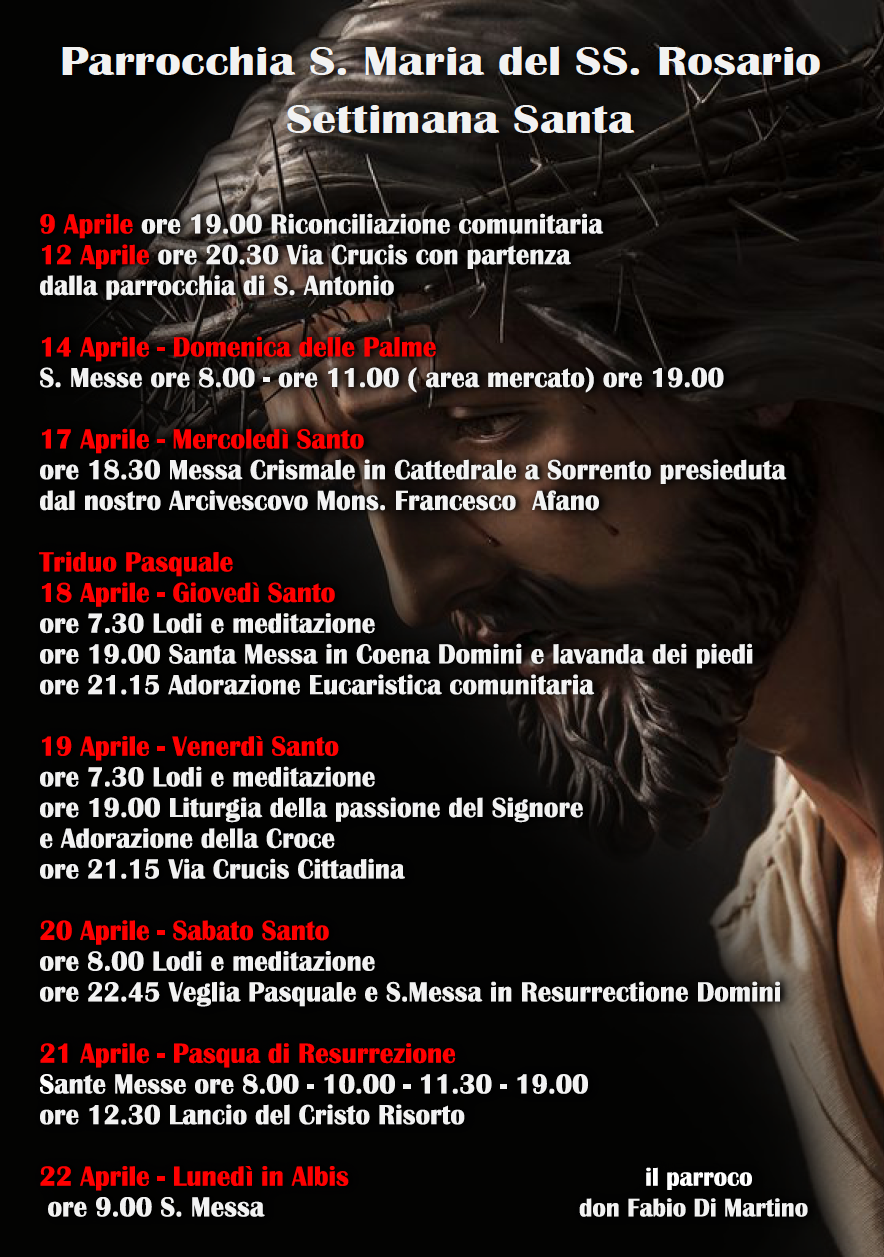 Parrocchia S. Maria del SS. Rosario
Settimana Santa

9 Aprile ore 19.00 Riconciliazione comunitaria
12 Aprile ore 20.30 Via Crucis con partenza
dalla parrocchia di S. Antonio

14 Aprile - Domenica delle Palme
S. Messe ore 8.00 - ore 11.00 ( area mercato) ore 19.00

17 Aprile - Mercoledì Santo
ore 18.30 Messa Crismale in Cattedrale a Sorrento presieduta dal nostro Arcivescovo Mons. Francesco Afano

Triduo Pasquale
18 Aprile - Giovedì Santo
ore 7.30 Lodi e meditazione
ore 19.00 Santa Messa in Coena Domini e lavanda dei piedi
ore 21.15 Adorazione Eucaristica comunitaria

19 Aprile - Venerdì Santo
ore 7.30 Lodi e meditazione
ore 19.00 Liturgia della passione del Signore
e Adorazione della Croce
ore 21.15 Via Crucis Cittadina

20 Aprile - Sabato Santo
ore 8.00 Lodi e meditazione
ore 22.45 Veglia Pasquale e S.Messa in Resurrectione Domini

21 Aprile - Pasqua di Resurrezione
Sante Messe ore 8.00 - 10.00 - 11.30 - 19.00
ore 12.30 Lancio del Cristo Risorto

22 Aprile - Lunedì in Albis
ore 9.00 S. Messa

il parroco
don Fabio Di Martino